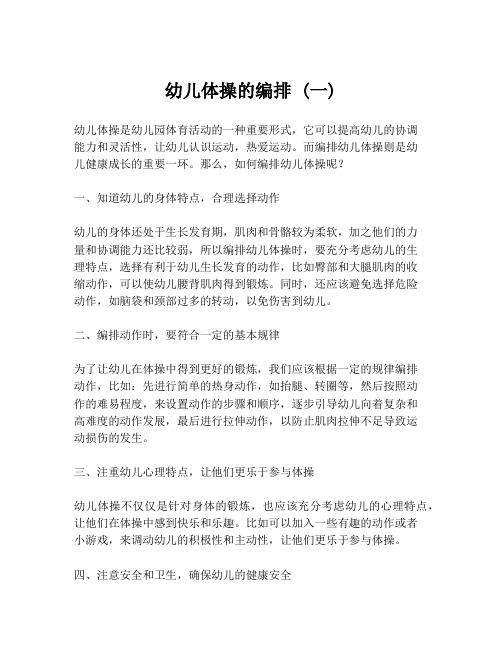 幼儿体操的编排（一）

幼儿体操是幼儿园体育活动的一种重要形式，它可以提高幼儿的协调能力和灵活性，让幼儿认识运动，热爱运动。而编排幼儿体操则是幼儿健康成长的重要一环。那么，如何编排幼儿体操呢？

一、知道幼儿的身体特点，合理选择动作

幼儿的身体还处于生长发育期，肌肉和骨骼较为柔软，加之他们的力量和协调能力还比较弱，所以编排幼儿体操时，要充分考虑幼儿的生理特点，选择有利于幼儿生长发育的动作，比如臀部和大腿肌肉的收缩动作，可以使幼儿腰背肌肉得到锻炼。同时，还应该避免选择危险动作，如脑袋和颈部过多的转动，以免伤害到幼儿。

二、编排动作时，要符合一定的基本规律

为了让幼儿在体操中得到更好的锻炼，我们应该根据一定的规律编排动作，比如：先进行简单的热身动作，如抬腿、转圈等，然后按照动作的难易程度，来设置动作的步骤和顺序，逐步引导幼儿向着复杂和高难度的动作发展，最后进行拉伸动作，以防止肌肉拉伸不足导致运动损伤的发生。

三、注重幼儿心理特点，让他们更乐于参与体操

幼儿体操不仅仅是针对身体的锻炼，也应该充分考虑幼儿的心理特点，让他们在体操中感到快乐和乐趣。比如可以加入一些有趣的动作或者小游戏，来调动幼儿的积极性和主动性，让他们更乐于参与体操。

四、注意安全和卫生，确保幼儿的健康安全